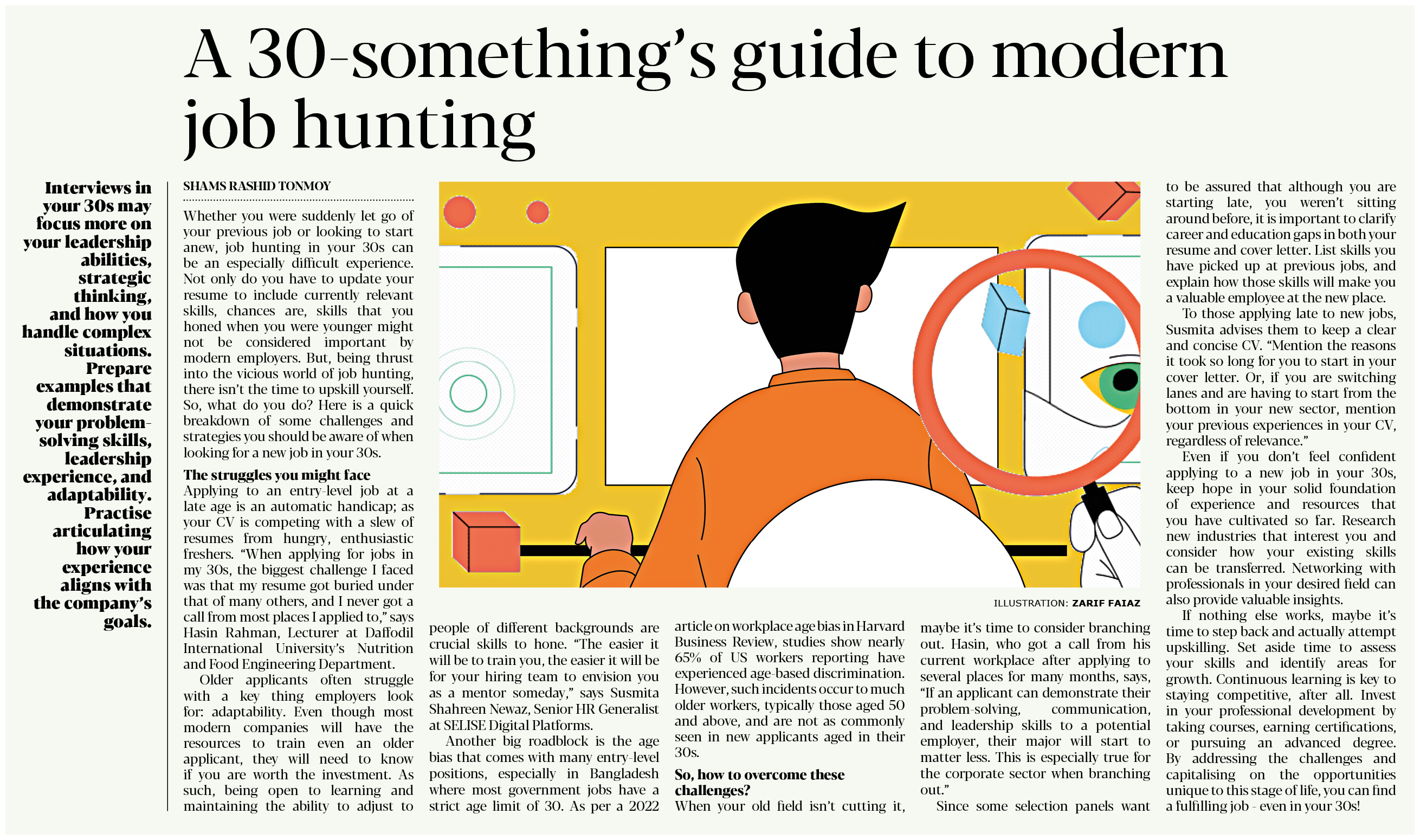 A 30-something's guide to modern job hunting

Interviews in your 30s may focus more on your leadership abilities, strategic thinking, and how you handle complex situations. Prepare examples that demonstrate your problem-solving skills, leadership experience, and adaptability. Practise articulating how your experience aligns with the company's goals.

SHAMS RASHID TONMOY

Whether you were suddenly let go of your previous job or looking to start anew, job hunting in your 30s can be an especially difficult experience. Not only do you have to update your resume to include currently relevant skills, chances are, skills that you honed when you were younger might not be considered important by modern employers. But, being thrust into the vicious world of job hunting, there isn't the time to upskill yourself. So, what do you do? Here is a quick breakdown of some challenges and strategies you should be aware of when looking for a new job in your 30s.

The struggles you might face

Applying to an entry-level job at a late age is an automatic handicap; as your CV is competing with a slew of resumes from hungry, enthusiastic freshers. "When applying for jobs in my 30s, the biggest challenge I faced was that my resume got buried under that of many others, and I never got a call from most places I applied to," says Hasin Rahman, Lecturer at Daffodil International University's Nutrition and Food Engineering Department.

Older applicants often struggle with a key thing employers look for: adaptability. Even though most modern companies will have the resources to train even an older applicant, they will need to know if you are worth the investment. As such, being open to learning and maintaining the ability to adjust to people of different backgrounds are crucial skills to hone. "The easier it will be to train you, the easier it will be for your hiring team to envision you as a mentor someday," says Susmita Shahreen Newaz, Senior HR Generalist at SELISE Digital Platforms.

Another big roadblock is the age bias that comes with many entry-level positions, especially in Bangladesh where most government jobs have a strict age limit of 30. As per a 2022 article on workplace age bias in Harvard Business Review, studies show nearly 65% of US workers reporting have experienced age-based discrimination. However, such incidents occur to much older workers, typically those aged 50 and above, and are not as commonly seen in new applicants aged in their 30s.

So, how to overcome these challenges?

When your old field isn't cutting it, maybe it's time to consider branching out. Hasin, who got a call from his current workplace after applying to several places for many months, says, "If an applicant can demonstrate their problem-solving, communication, and leadership skills to a potential employer, their major will start to matter less. This is especially true for the corporate sector when branching out."

Since some selection panels want to be assured that although you are starting late, you weren't sitting around before, it is important to clarify career and education gaps in both your resume and cover letter. List skills you have picked up at previous jobs, and explain how those skills will make you a valuable employee at the new place.

To those applying late to new jobs, Susmita advises them to keep a clear and concise CV. "Mention the reasons it took so long for you to start in your cover letter. Or, if you are switching lanes and are having to start from the bottom in your new sector, mention your previous experiences in your CV, regardless of relevance."

Even if you don't feel confident applying to a new job in your 30s, keep hope in your solid foundation of experience and resources that you have cultivated so far. Research new industries that interest you and consider how your existing skills can be transferred. Networking with professionals in your desired field can also provide valuable insights.

If nothing else works, maybe it's time to step back and actually attempt upskilling. Set aside time to assess your skills and identify areas for growth. Continuous learning is key to staying competitive, after all. Invest in your professional development by taking courses, earning certifications, or pursuing an advanced degree. By addressing the challenges and capitalising on the opportunities unique to this stage of life, you can find a fulfilling job - even in your 30s!

ILLUSTRATION: ZARIF FAIAZ